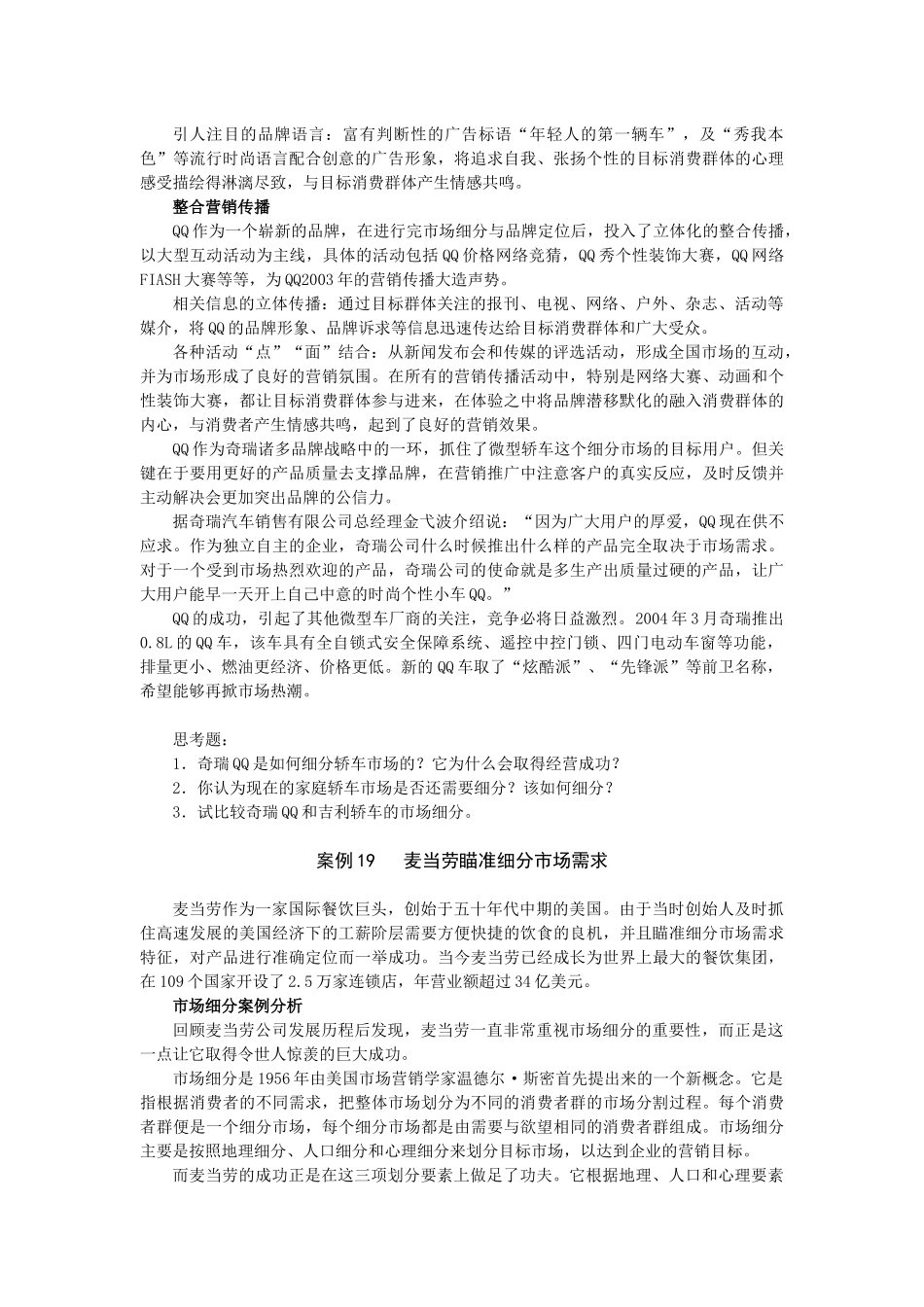 引人注目的品牌语言：富有判断性的广告标语“年轻人的第一辆车”，及“秀我本色”等流行时尚语言配合创意的广告形象，将追求自我、张扬个性的目标消费群体的心理感受描绘得淋漓尽致，与目标消费群体产生情感共鸣。

整合营销传播

QQ作为一个崭新的品牌，在进行完市场细分与品牌定位后，投入了立体化的整合传播，以大型互动活动为主线，具体的活动包括QQ价格网络竞猜，QQ秀个性装饰大赛，QQ网络FIASH大赛等等，为QQ2003年的营销传播大造声势。

相关信息的立体传播：通过目标群体关注的报刊、电视、网络、户外、杂志、活动等媒介，将QQ的品牌形象、品牌诉求等信息迅速传达给目标消费群体和广大受众。

各种活动“点”“面”结合：从新闻发布会和传媒的评选活动，形成全国市场的互动，并为市场形成了良好的营销氛围。在所有的营销传播活动中，特别是网络大赛、动画和个性装饰大赛，都让目标消费群体参与进来，在体验之中将品牌潜移默化的融入消费群体的内心，与消费者产生情感共鸣，起到了良好的营销效果。

QQ作为奇瑞诸多品牌战略中的一环，抓住了微型轿车这个细分市场的目标用户。但关键在于要用更好的产品质量去支撑品牌，在营销推广中注意客户的真实反应，及时反馈并主动解决会更加突出品牌的公信力。

据奇瑞汽车销售有限公司总经理金弋波介绍说：“因为广大用户的厚爱，QQ现在供不应求。作为独立自主的企业，奇瑞公司什么时候推出什么样的产品完全取决于市场需求。对于一个受到市场热烈欢迎的产品，奇瑞公司的使命就是多生产出质量过硬的产品，让广大用户能早一天开上自己中意的时尚个性小车QQ。”

QQ的成功，引起了其他微型车厂商的关注，竞争必将日益激烈。2004年3月奇瑞推出0.8L的QQ车，该车具有全自锁式安全保障系统、遥控中控门锁、四门电动车窗等功能，排量更小、燃油更经济、价格更低。新的QQ车取了“炫酷派”、“先锋派”等前卫名称，希望能够再掀市场热潮。

思考题：

1．奇瑞QQ是如何细分轿车市场的？它为什么会取得经营成功？

2．你认为现在的家庭轿车市场是否还需要细分？该如何细分？

3．试比较奇瑞QQ和吉利轿车的市场细分。

案例19　麦当劳瞄准细分市场需求

麦当劳作为一家国际餐饮巨头，创始于五十年代中期的美国。由于当时创始人及时抓住高速发展的美国经济下的工薪阶层需要方便快捷的饮食的良机，并且瞄准细分市场需求特征，对产品进行准确定位而一举成功。当今麦当劳已经成长为世界上最大的餐饮集团，在109个国家开设了2.5万家连锁店，年营业额超过34亿美元。

市场细分案例分析

回顾麦当劳公司发展历程后发现，麦当劳一直非常重视市场细分的重要性，而正是这一点让它取得令世人惊羡的巨大成功。

市场细分是1956年由美国市场营销学家温德尔·斯密首先提出来的一个新概念。它是指根据消费者的不同需求，把整体市场划分为不同的消费者群的市场分割过程。每个消费者群便是一个细分市场，每个细分市场都是由需要与欲望相同的消费者群组成。市场细分主要是按照地理细分、人口细分和心理细分来划分目标市场，以达到企业的营销目标。

而麦当劳的成功正是在这三项划分要素上做足了功夫。它根据地理、人口和心理要素